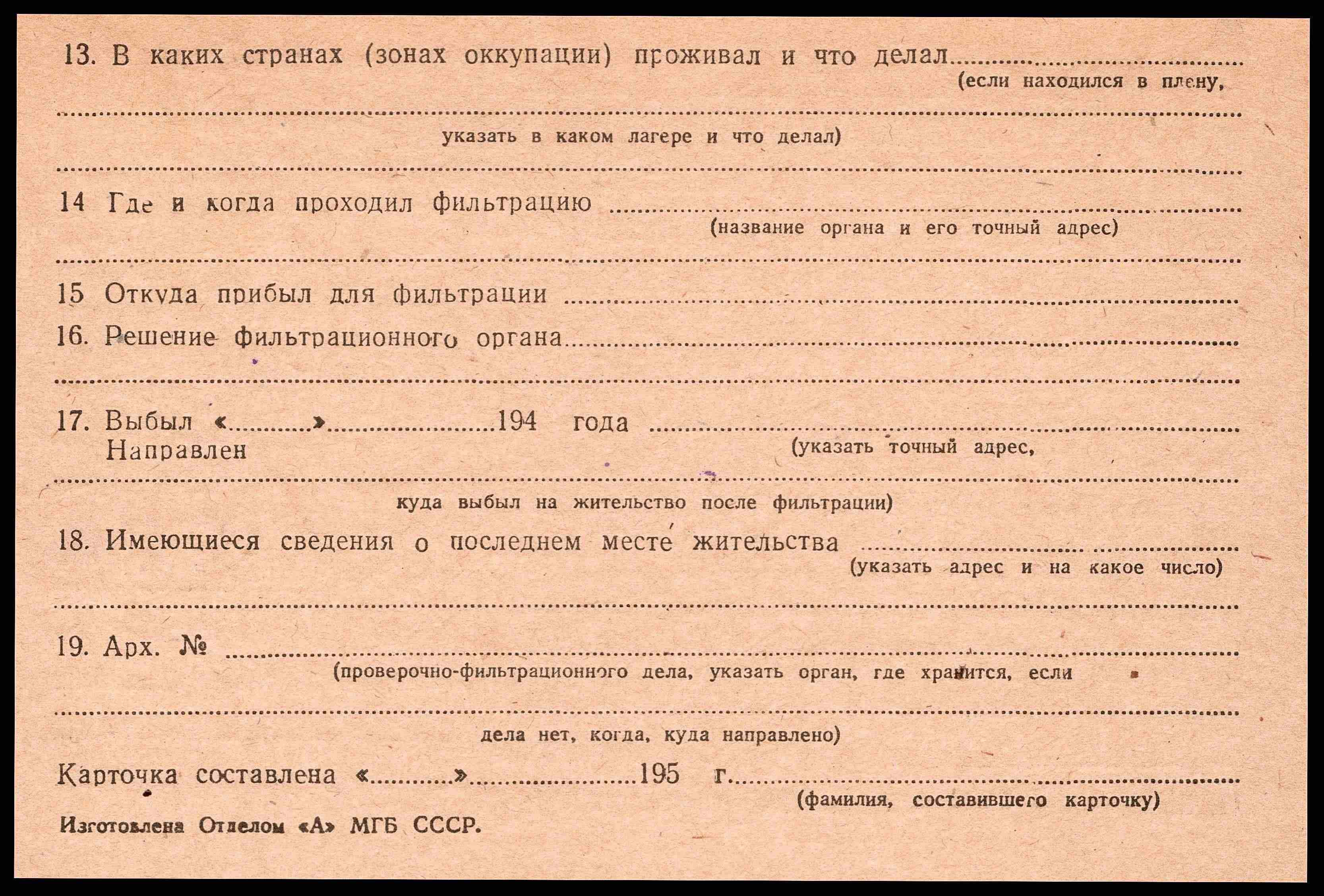 13. В каких странах (зонах оккупации) проживал и что делал ____
(если находился в плену,

____
указать в каком лагере и что делал)

____

14 Где и когда проходил фильтрацию ____
(название органа и его точный адрес)

____

15 Откуда прибыл для фильтрации ____

16. Решение фильтрационного органа ____

____

17. Выбыл «____» ____ 194 года ____
Направлен
(указать точный адрес,

____
куда выбыл на жительство после фильтрации)

18. Имеющиеся сведения о последнем месте жительства ____
(указать адрес и на какое число)

____

19. Арх. № ____
(проверочно-фильтрационного дела, указать орган, где хранится, если

____
дела нет, когда, куда направлено)

Карточка составлена «____» ____ 195 г. ____
(фамилия, составившего карточку)

Изготовлена Отделом «А» МГБ СССР.